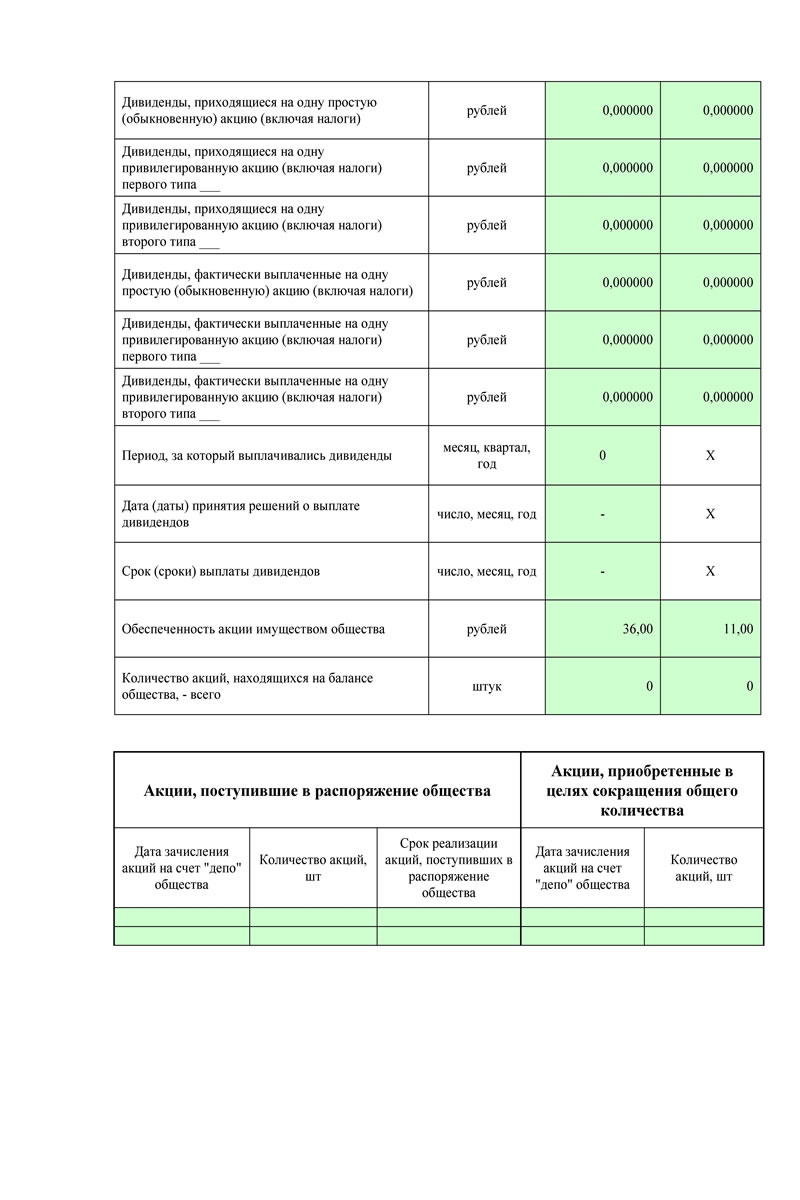 | | | | |
|---|---|---|---|
| Дивиденды, приходящиеся на одну простую (обыкновенную) акцию (включая налоги) | рублей | 0,000000 | 0,000000 |
| Дивиденды, приходящиеся на одну привилегированную акцию (включая налоги) первого типа ___ | рублей | 0,000000 | 0,000000 |
| Дивиденды, приходящиеся на одну привилегированную акцию (включая налоги) второго типа ___ | рублей | 0,000000 | 0,000000 |
| Дивиденды, фактически выплаченные на одну простую (обыкновенную) акцию (включая налоги) | рублей | 0,000000 | 0,000000 |
| Дивиденды, фактически выплаченные на одну привилегированную акцию (включая налоги) первого типа ___ | рублей | 0,000000 | 0,000000 |
| Дивиденды, фактически выплаченные на одну привилегированную акцию (включая налоги) второго типа ___ | рублей | 0,000000 | 0,000000 |
| Период, за который выплачивались дивиденды | месяц, квартал, год | 0 | X |
| Дата (даты) принятия решений о выплате дивидендов | число, месяц, год | - | X |
| Срок (сроки) выплаты дивидендов | число, месяц, год | - | X |
| Обеспеченность акции имуществом общества | рублей | 36,00 | 11,00 |
| Количество акций, находящихся на балансе общества, - всего | штук | 0 | 0 |

| Акции, поступившие в распоряжение общества | | | Акции, приобретенные в целях сокращения общего количества | |
|---|---|---|---|---|
| Дата зачисления акций на счет "депо" общества | Количество акций, шт | Срок реализации акций, поступивших в распоряжение общества | Дата зачисления акций на счет "депо" общества | Количество акций, шт |
| | | | | |
| | | | | |